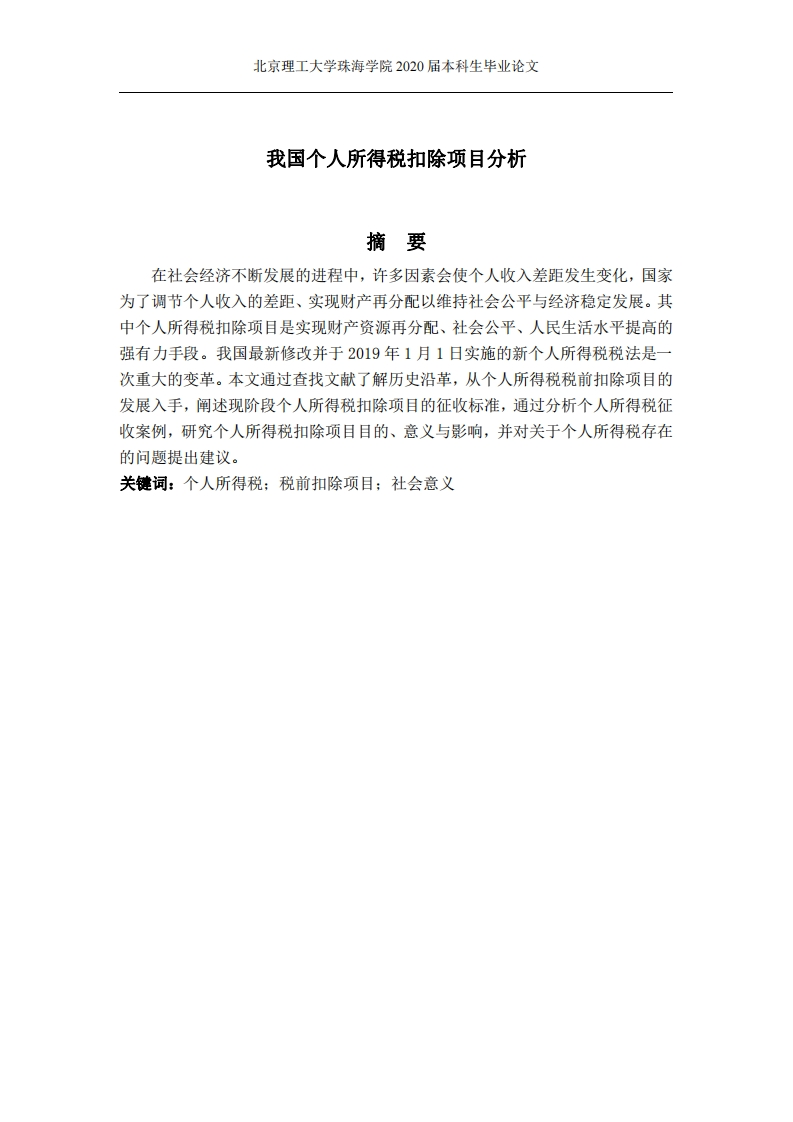 北京理工大学珠海学院 2020 届本科生毕业论文

我国个人所得税扣除项目分析

摘　要

在社会经济不断发展的进程中，许多因素会使个人收入差距发生变化，国家为了调节个人收入的差距、实现财产再分配以维持社会公平与经济稳定发展。其中个人所得税扣除项目是实现财产资源再分配、社会公平、人民生活水平提高的强有力手段。我国最新修改并于 2019 年 1 月 1 日实施的新个人所得税税法是一次重大的变革。本文通过查找文献了解历史沿革，从个人所得税税前扣除项目的发展入手，阐述现阶段个人所得税扣除项目的征收标准，通过分析个人所得税征收案例，研究个人所得税扣除项目目的、意义与影响，并对关于个人所得税存在的问题提出建议。

关键词：个人所得税；税前扣除项目；社会意义